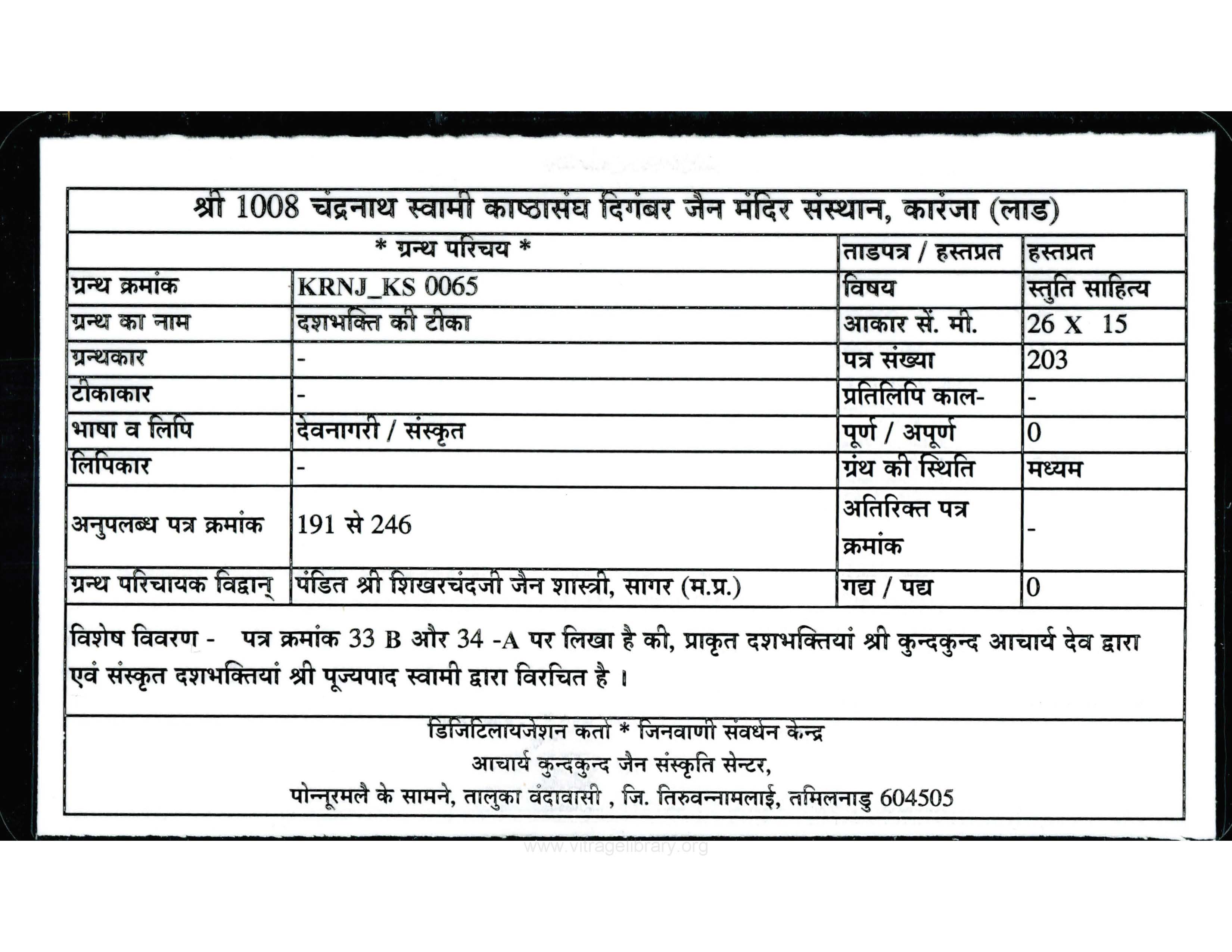 श्री 1008 चंद्रनाथ स्वामी काष्ठासंघ दिगंबर जैन मंदिर संस्थान, कारंजा (लाड)

| * ग्रन्थ परिचय * | | ताडपत्र / हस्तप्रत | हस्तप्रत |
|---|---|---|---|
| ग्रन्थ क्रमांक | KRNJ_KS 0065 | विषय | स्तुति साहित्य |
| ग्रन्थ का नाम | दशभक्ति की टीका | आकार सें. मी. | 26 X 15 |
| ग्रन्थकार | - | पत्र संख्या | 203 |
| टीकाकार | - | प्रतिलिपि काल- | - |
| भाषा व लिपि | देवनागरी / संस्कृत | पूर्ण / अपूर्ण | 0 |
| लिपिकार | - | ग्रंथ की स्थिति | मध्यम |
| अनुपलब्ध पत्र क्रमांक | 191 से 246 | अतिरिक्त पत्र क्रमांक | - |
| ग्रन्थ परिचायक विद्वान् | पंडित श्री शिखरचंदजी जैन शास्त्री, सागर (म.प्र.) | गद्य / पद्य | 0 |

विशेष विवरण - पत्र क्रमांक 33 B और 34 -A पर लिखा है की, प्राकृत दशभक्तियां श्री कुन्दकुन्द आचार्य देव द्वारा एवं संस्कृत दशभक्तियां श्री पूज्यपाद स्वामी द्वारा विरचित है ।

डिजिटिलायजेशन कर्ता * जिनवाणी संवर्धन केन्द्र
आचार्य कुन्दकुन्द जैन संस्कृति सेन्टर,
पोन्नूरमलै के सामने, तालुका वंदावासी , जि. तिरुवन्नामलाई, तमिलनाडु 604505

www.vitragelibrary.org